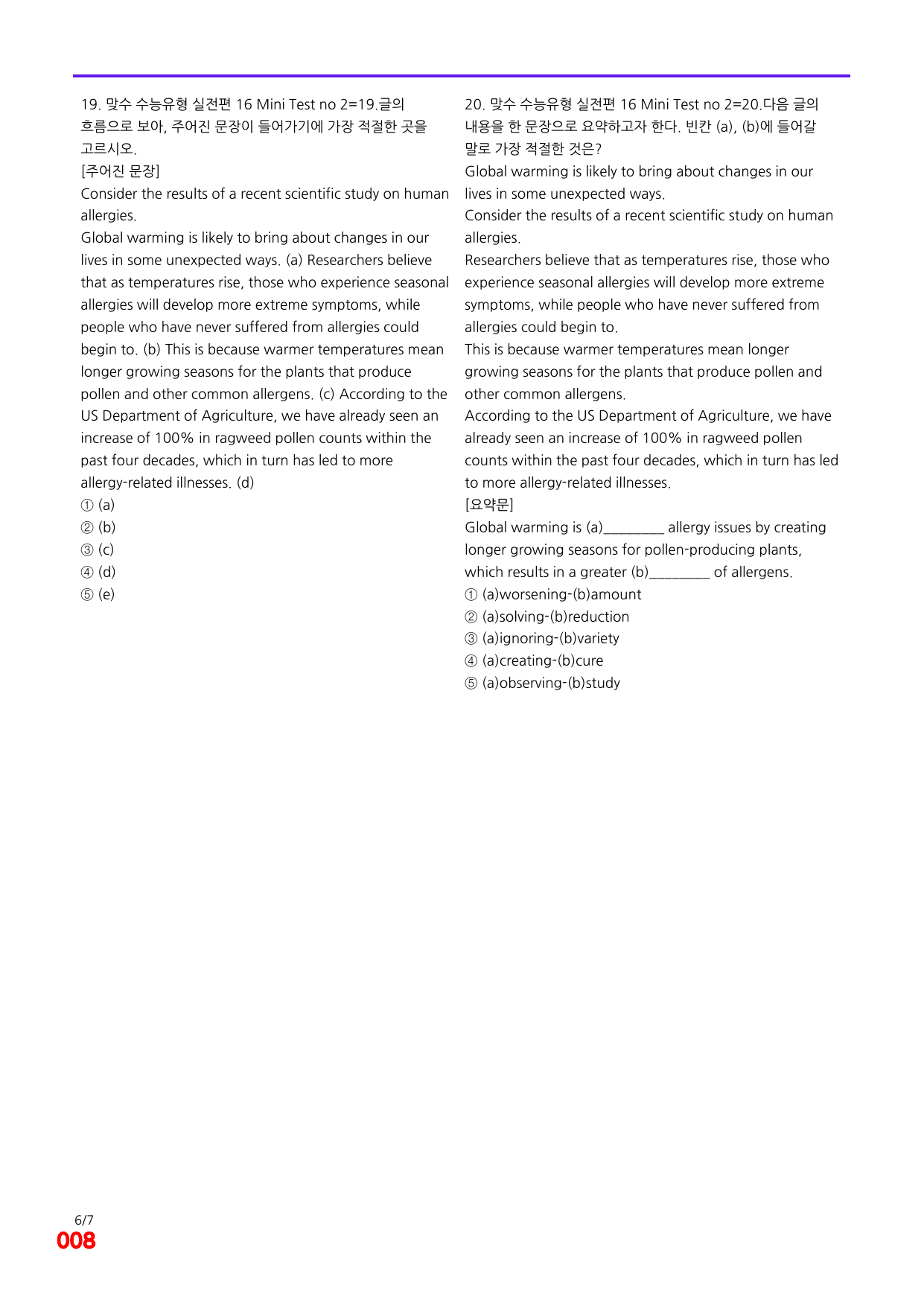 19. 맞수 수능유형 실전편 16 Mini Test no 2=19.글의 흐름으로 보아, 주어진 문장이 들어가기에 가장 적절한 곳을 고르시오.

[주어진 문장]

Consider the results of a recent scientific study on human allergies.

Global warming is likely to bring about changes in our lives in some unexpected ways. (a) Researchers believe that as temperatures rise, those who experience seasonal allergies will develop more extreme symptoms, while people who have never suffered from allergies could begin to. (b) This is because warmer temperatures mean longer growing seasons for the plants that produce pollen and other common allergens. (c) According to the US Department of Agriculture, we have already seen an increase of 100% in ragweed pollen counts within the past four decades, which in turn has led to more allergy-related illnesses. (d)

① (a)
② (b)
③ (c)
④ (d)
⑤ (e)

20. 맞수 수능유형 실전편 16 Mini Test no 2=20.다음 글의 내용을 한 문장으로 요약하고자 한다. 빈칸 (a), (b)에 들어갈 말로 가장 적절한 것은?

Global warming is likely to bring about changes in our lives in some unexpected ways.

Consider the results of a recent scientific study on human allergies.

Researchers believe that as temperatures rise, those who experience seasonal allergies will develop more extreme symptoms, while people who have never suffered from allergies could begin to.

This is because warmer temperatures mean longer growing seasons for the plants that produce pollen and other common allergens.

According to the US Department of Agriculture, we have already seen an increase of 100% in ragweed pollen counts within the past four decades, which in turn has led to more allergy-related illnesses.

[요약문]

Global warming is (a)____ allergy issues by creating longer growing seasons for pollen-producing plants, which results in a greater (b)____ of allergens.

① (a)worsening-(b)amount
② (a)solving-(b)reduction
③ (a)ignoring-(b)variety
④ (a)creating-(b)cure
⑤ (a)observing-(b)study

6/7
008